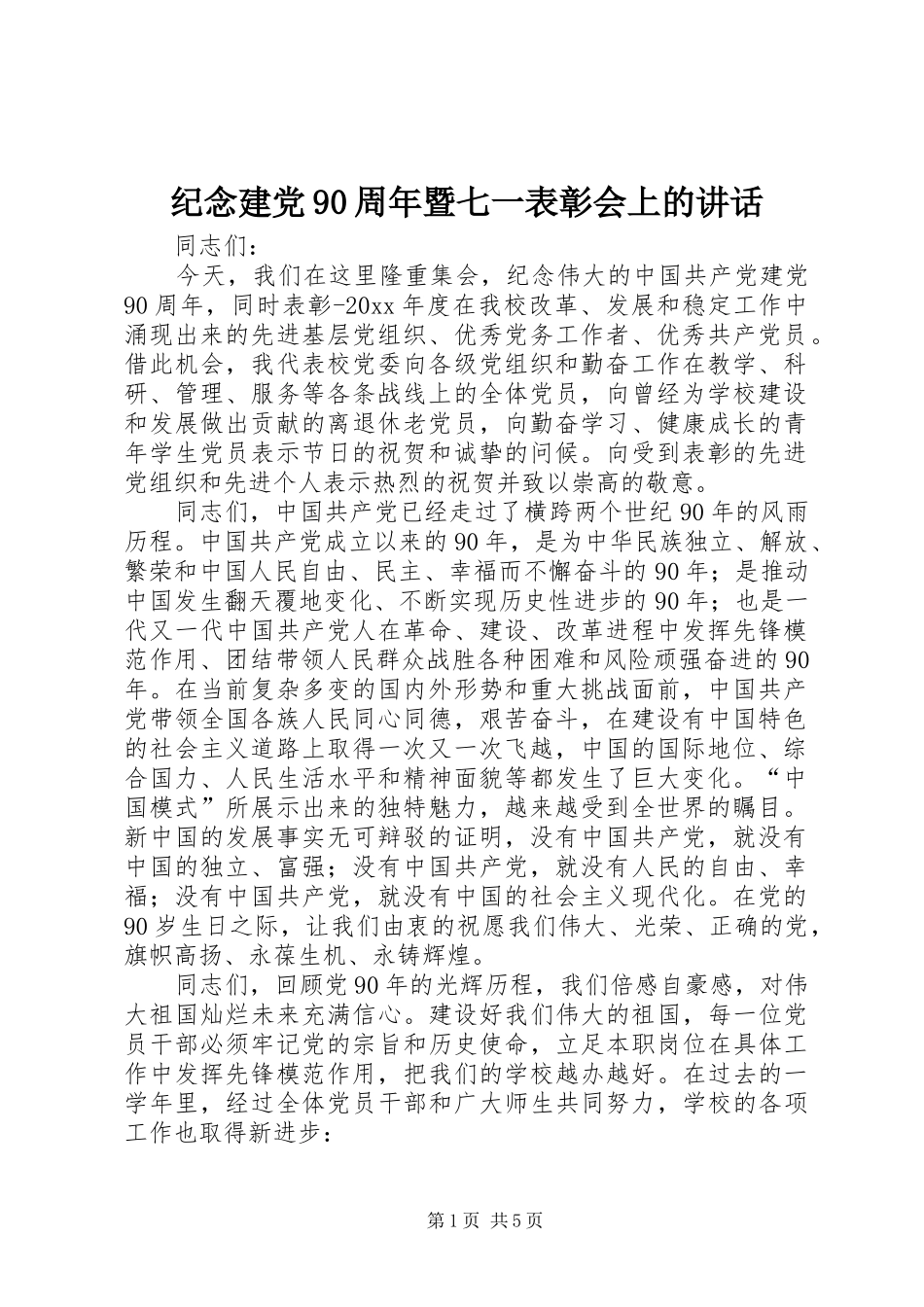 纪念建党90周年暨七一表彰会上的讲话

同志们：

今天，我们在这里隆重集会，纪念伟大的中国共产党建党90周年，同时表彰-20xx年度在我校改革、发展和稳定工作中涌现出来的先进基层党组织、优秀党务工作者、优秀共产党员。借此机会，我代表校党委向各级党组织和勤奋工作在教学、科研、管理、服务等各条战线上的全体党员，向曾经为学校建设和发展做出贡献的离退休老党员，向勤奋学习、健康成长的青年学生党员表示节日的祝贺和诚挚的问候。向受到表彰的先进党组织和先进个人表示热烈的祝贺并致以崇高的敬意。

同志们，中国共产党已经走过了横跨两个世纪90年的风雨历程。中国共产党成立以来的90年，是为中华民族独立、解放、繁荣和中国人民自由、民主、幸福而不懈奋斗的90年；是推动中国发生翻天覆地变化、不断实现历史性进步的90年；也是一代又一代中国共产党人在革命、建设、改革进程中发挥先锋模范作用、团结带领人民群众战胜各种困难和风险顽强奋进的90年。在当前复杂多变的国内外形势和重大挑战面前，中国共产党带领全国各族人民同心同德，艰苦奋斗，在建设有中国特色的社会主义道路上取得一次又一次飞越，中国的国际地位、综合国力、人民生活水平和精神面貌等都发生了巨大变化。“中国模式”所展示出来的独特魅力，越来越受到全世界的瞩目。新中国的发展事实无可辩驳的证明，没有中国共产党，就没有中国的独立、富强；没有中国共产党，就没有人民的自由、幸福；没有中国共产党，就没有中国的社会主义现代化。在党的90岁生日之际，让我们由衷的祝愿我们伟大、光荣、正确的党，旗帜高扬、永葆生机、永铸辉煌。

同志们，回顾党90年的光辉历程，我们倍感自豪感，对伟大祖国灿烂未来充满信心。建设好我们伟大的祖国，每一位党员干部必须牢记党的宗旨和历史使命，立足本职岗位在具体工作中发挥先锋模范作用，把我们的学校越办越好。在过去的一学年里，经过全体党员干部和广大师生共同努力，学校的各项工作也取得新进步：

第1页 共5页